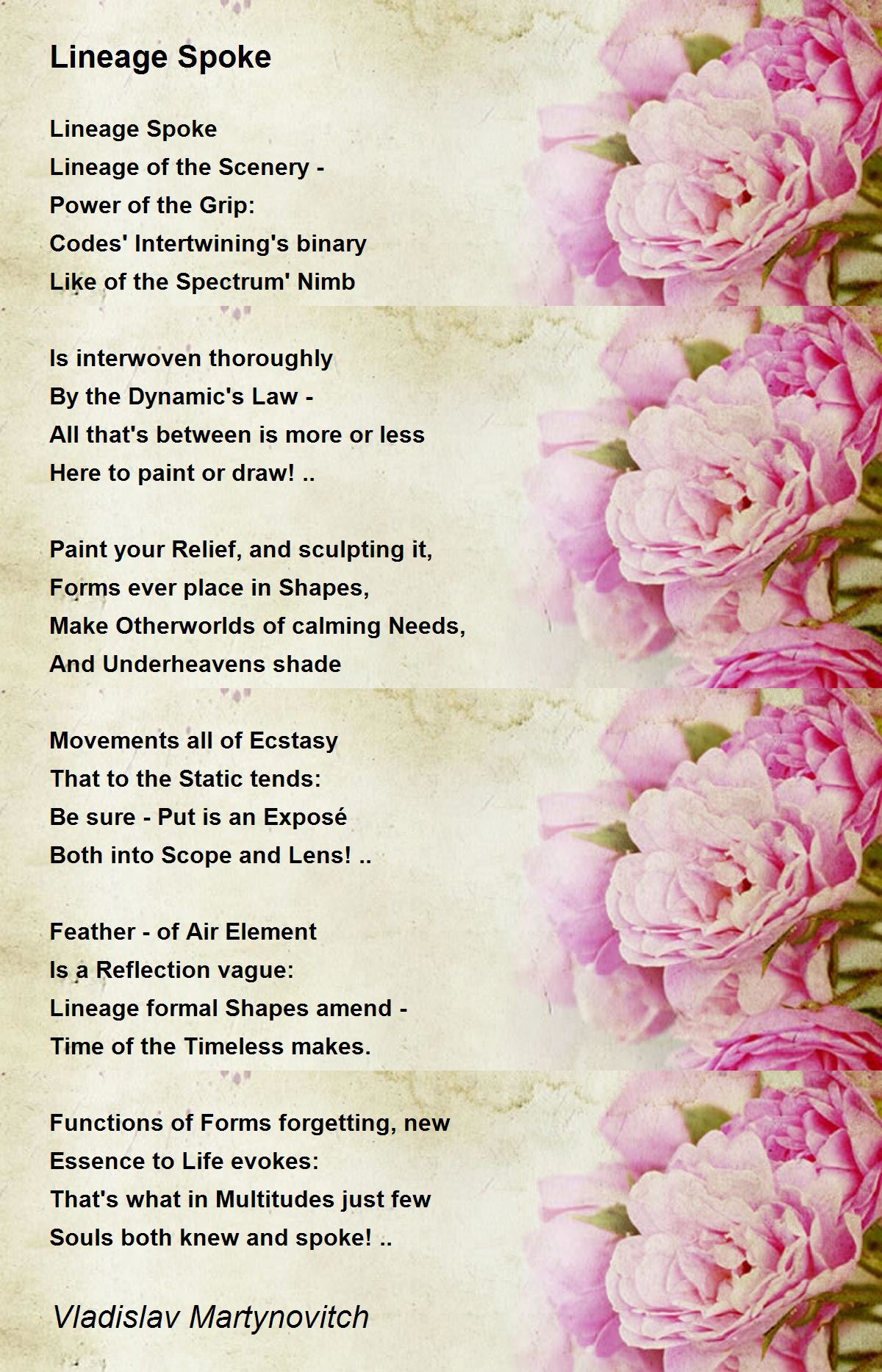 Lineage Spoke

Lineage Spoke
Lineage of the Scenery -
Power of the Grip:
Codes' Intertwining's binary
Like of the Spectrum' Nimb

Is interwoven thoroughly
By the Dynamic's Law -
All that's between is more or less
Here to paint or draw! ..

Paint your Relief, and sculpting it,
Forms ever place in Shapes,
Make Otherworlds of calming Needs,
And Underheavens shade

Movements all of Ecstasy
That to the Static tends:
Be sure - Put is an Exposé
Both into Scope and Lens! ..

Feather - of Air Element
Is a Reflection vague:
Lineage formal Shapes amend -
Time of the Timeless makes.

Functions of Forms forgetting, new
Essence to Life evokes:
That's what in Multitudes just few
Souls both knew and spoke! ..

Vladislav Martynovitch